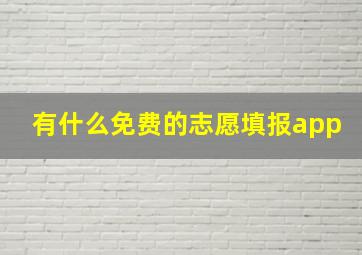 有什么免费的志愿填报app